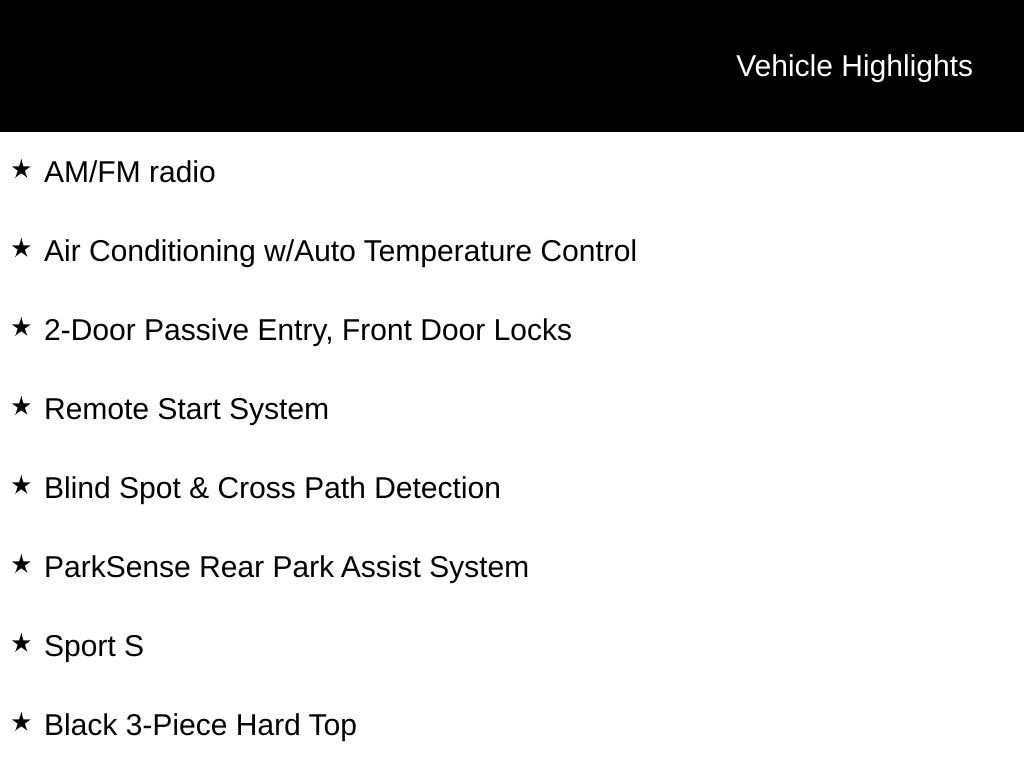 Vehicle Highlights

★ AM/FM radio

★ Air Conditioning w/Auto Temperature Control

★ 2-Door Passive Entry, Front Door Locks

★ Remote Start System

★ Blind Spot & Cross Path Detection

★ ParkSense Rear Park Assist System

★ Sport S

★ Black 3-Piece Hard Top